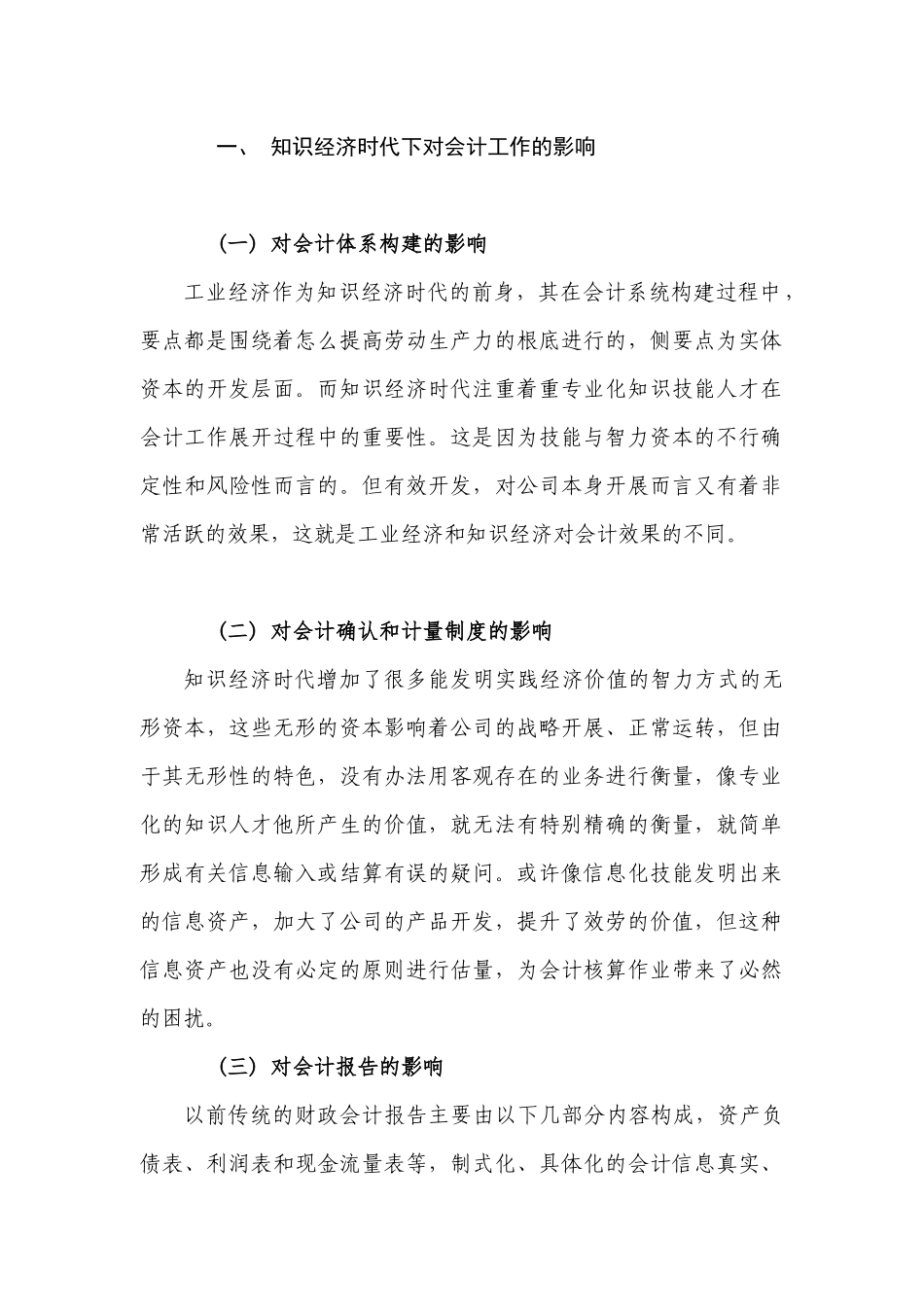 一、 知识经济时代下对会计工作的影响

（一）对会计体系构建的影响

工业经济作为知识经济时代的前身，其在会计系统构建过程中，要点都是围绕着怎么提高劳动生产力的根底进行的，侧要点为实体资本的开发层面。而知识经济时代注重着重专业化知识技能人才在会计工作展开过程中的重要性。这是因为技能与智力资本的不行确定性和风险性而言的。但有效开发，对公司本身开展而言又有着非常活跃的效果，这就是工业经济和知识经济对会计效果的不同。

（二）对会计确认和计量制度的影响

知识经济时代增加了很多能发明实践经济价值的智力方式的无形资本，这些无形的资本影响着公司的战略开展、正常运转，但由于其无形性的特色，没有办法用客观存在的业务进行衡量，像专业化的知识人才他所产生的价值，就无法有特别精确的衡量，就简单形成有关信息输入或结算有误的疑问。或许像信息化技能发明出来的信息资产，加大了公司的产品开发，提升了效劳的价值，但这种信息资产也没有必定的原则进行估量，为会计核算作业带来了必然的困扰。

（三）对会计报告的影响

以前传统的财政会计报告主要由以下几部分内容构成，资产负债表、利润表和现金流量表等，制式化、具体化的会计信息真实、